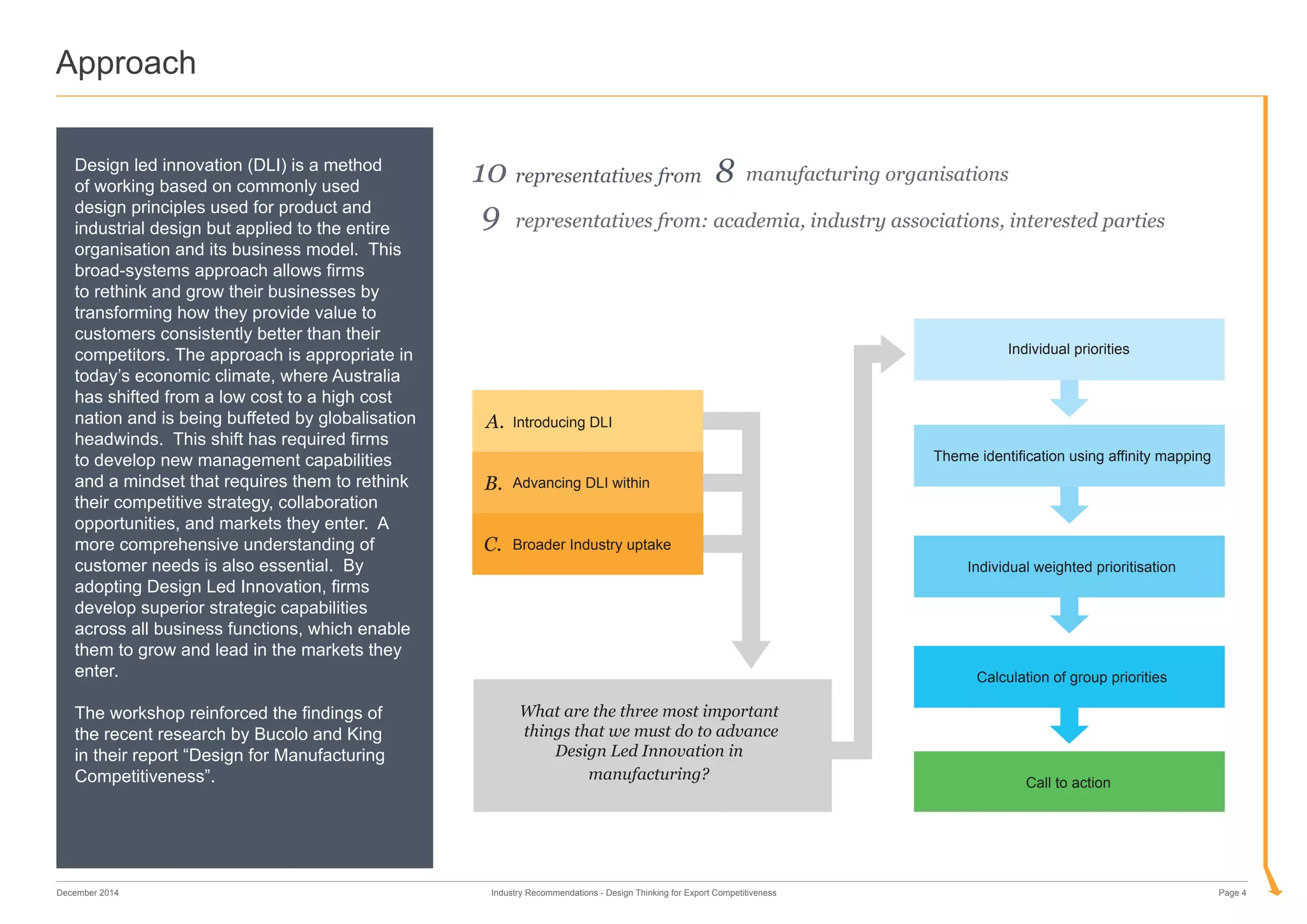 Approach

Design led innovation (DLI) is a method of working based on commonly used design principles used for product and industrial design but applied to the entire organisation and its business model. This broad-systems approach allows firms to rethink and grow their businesses by transforming how they provide value to customers consistently better than their competitors. The approach is appropriate in today's economic climate, where Australia has shifted from a low cost to a high cost nation and is being buffeted by globalisation headwinds. This shift has required firms to develop new management capabilities and a mindset that requires them to rethink their competitive strategy, collaboration opportunities, and markets they enter. A more comprehensive understanding of customer needs is also essential. By adopting Design Led Innovation, firms develop superior strategic capabilities across all business functions, which enable them to grow and lead in the markets they enter.

The workshop reinforced the findings of the recent research by Bucolo and King in their report "Design for Manufacturing Competitiveness".

10 representatives from 8 manufacturing organisations

9 representatives from: academia, industry associations, interested parties

A. Introducing DLI

B. Advancing DLI within

C. Broader Industry uptake

What are the three most important things that we must do to advance Design Led Innovation in manufacturing?

Individual priorities

Theme identification using affinity mapping

Individual weighted prioritisation

Calculation of group priorities

Call to action

December 2014 Industry Recommendations - Design Thinking for Export Competitiveness Page 4